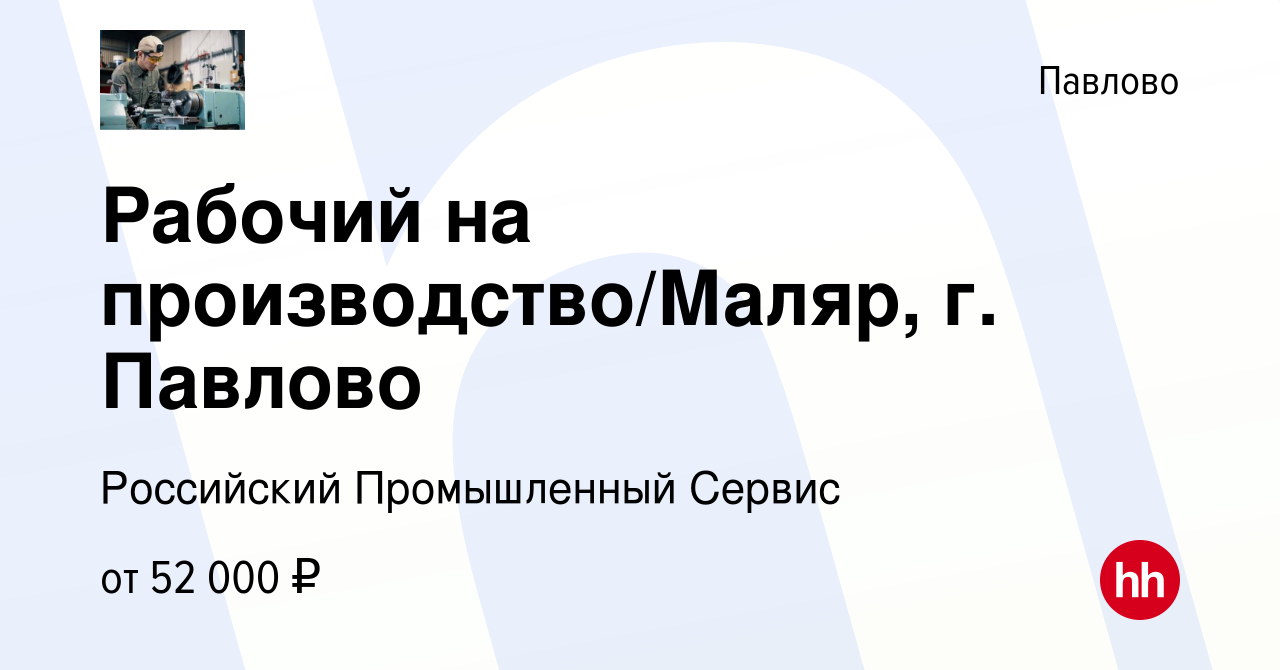 Павлово

Рабочий на производство/Маляр, г. Павлово

Российский Промышленный Сервис

от 52 000 ₽

hh